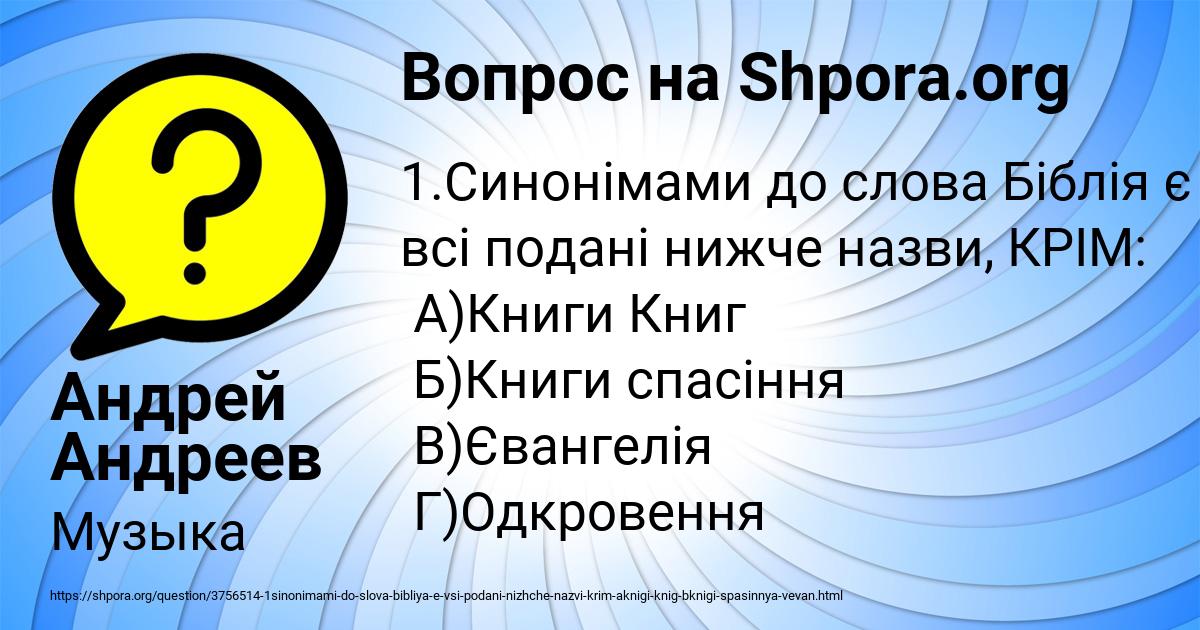 Вопрос на Shpora.org

1.Синонімами до слова Біблія є всі подані нижче назви, КРІМ:
А)Книги Книг
Б)Книги спасіння
В)Євангелія
Г)Одкровення

Андрей Андреев
Музыка

https://shpora.org/question/3756514-1sinonimami-do-slova-bibliya-e-vsi-podani-nizhche-nazvi-krim-aknigi-knig-bknigi-spasinnya-vevan.html